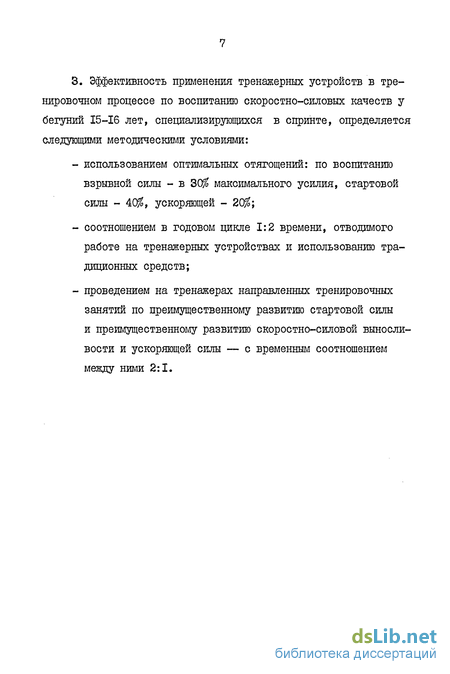 7

3. Эффективность применения тренажерных устройств в тренировочном процессе по воспитанию скоростно-силовых качеств у бегуний I5-I6 лет, специализирующихся в спринте, определяется следующими методическими условиями:

- использованием оптимальных отягощений: по воспитанию взрывной силы - в 30% максимального усилия, стартовой силы - 40%, ускоряющей - 20%;

- соотношением в годовом цикле I:2 времени, отводимого работе на тренажерных устройствах и использованию традиционных средств;

- проведением на тренажерах направленных тренировочных занятий по преимущественному развитию стартовой силы и преимущественному развитию скоростно-силовой выносливости и ускоряющей силы — с временным соотношением между ними 2:I.

dsLib.net
библиотека диссертаций